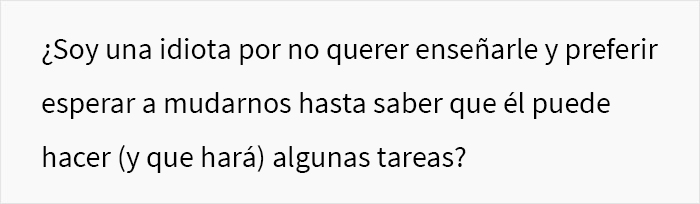 ¿Soy una idiota por no querer enseñarle y preferir esperar a mudarnos hasta saber que él puede hacer (y que hará) algunas tareas?